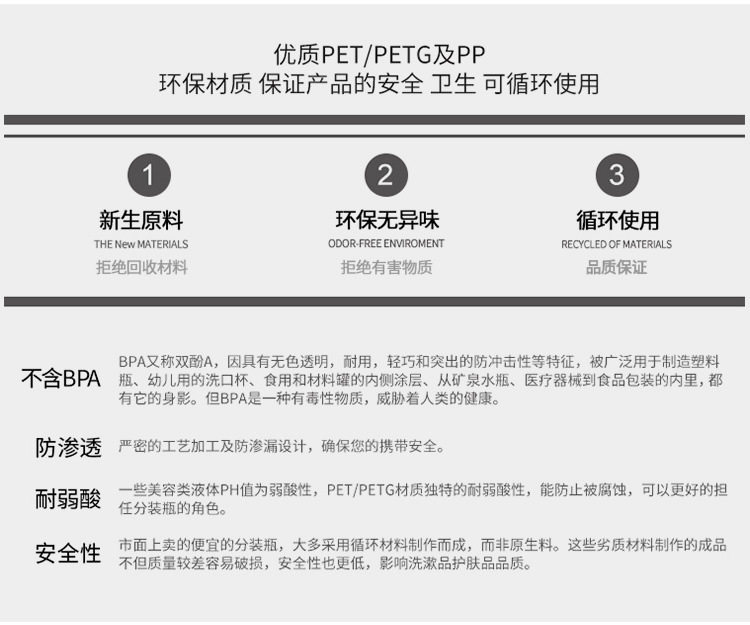 优质PET/PETG及PP
环保材质 保证产品的安全 卫生 可循环使用

1
新生原料
THE New MATERIALS
拒绝回收材料

2
环保无异味
ODOR-FREE ENVIROMENT
拒绝有害物质

3
循环使用
RECYCLED OF MATERIALS
品质保证

不含BPA
BPA又称双酚A，因具有无色透明，耐用，轻巧和突出的防冲击性等特征，被广泛用于制造塑料瓶、幼儿用的洗口杯、食用和材料罐的内侧涂层、从矿泉水瓶、医疗器械到食品包装的内里，都有它的身影。但BPA是一种有毒性物质，威胁着人类的健康。

防渗透
严密的工艺加工及防渗漏设计，确保您的携带安全。

耐弱酸
一些美容类液体PH值为弱酸性，PET/PETG材质独特的耐弱酸性，能防止被腐蚀，可以更好的担任分装瓶的角色。

安全性
市面上卖的便宜的分装瓶，大多采用循环材料制作而成，而非原生料。这些劣质材料制作的成品不但质量较差容易破损，安全性也更低，影响洗漱品护肤品品质。